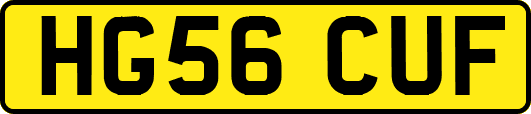 HG56 CUF